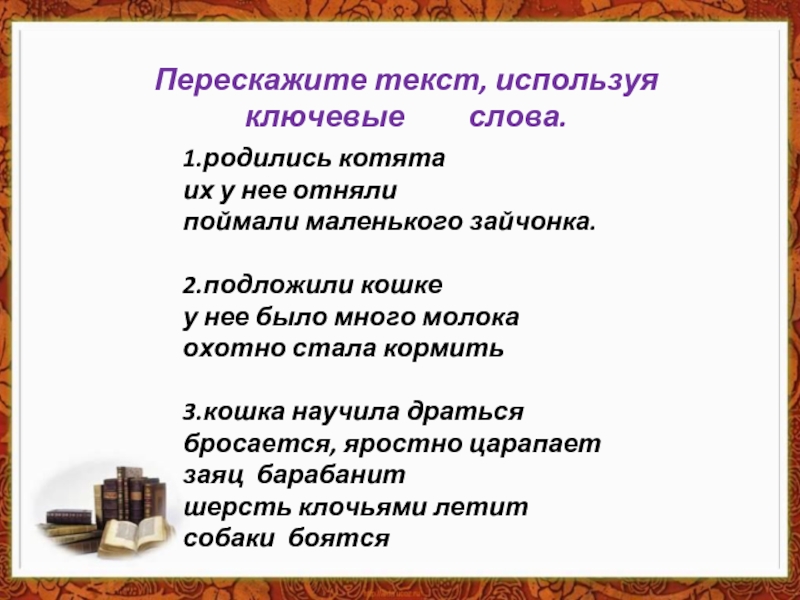 Перескажите текст, используя ключевые слова.

1.родились котята
их у нее отняли
поймали маленького зайчонка.

2.подложили кошке
у нее было много молока
охотно стала кормить

3.кошка научила драться
бросается, яростно царапает
заяц барабанит
шерсть клочьями летит
собаки боятся